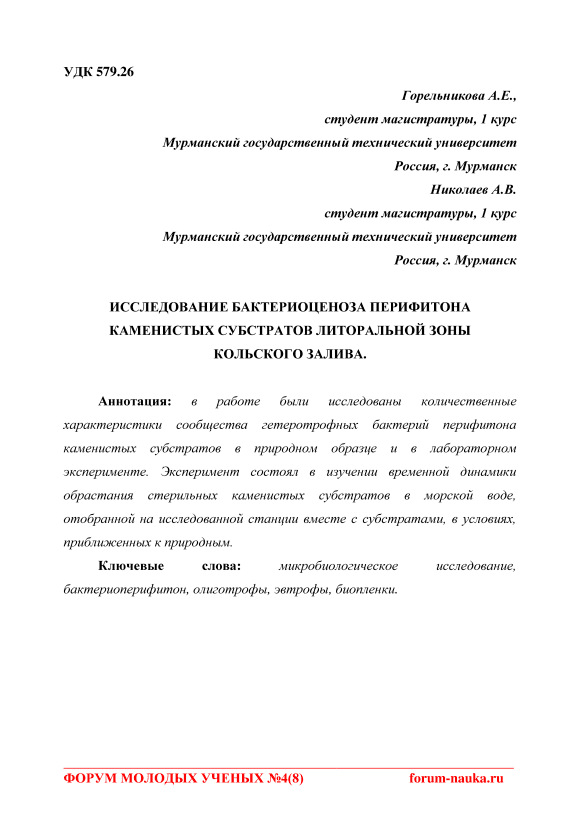 УДК 579.26

Горельникова А.Е.,
студент магистратуры, 1 курс
Мурманский государственный технический университет
Россия, г. Мурманск
Николаев А.В.
студент магистратуры, 1 курс
Мурманский государственный технический университет
Россия, г. Мурманск

ИССЛЕДОВАНИЕ БАКТЕРИОЦЕНОЗА ПЕРИФИТОНА КАМЕНИСТЫХ СУБСТРАТОВ ЛИТОРАЛЬНОЙ ЗОНЫ КОЛЬСКОГО ЗАЛИВА.

Аннотация: в работе были исследованы количественные характеристики сообщества гетеротрофных бактерий перифитона каменистых субстратов в природном образце и в лабораторном эксперименте. Эксперимент состоял в изучении временной динамики обрастания стерильных каменистых субстратов в морской воде, отобранной на исследованной станции вместе с субстратами, в условиях, приближенных к природным.

Ключевые слова: микробиологическое исследование, бактериоперифитон, олиготрофы, эвтрофы, биопленки.

ФОРУМ МОЛОДЫХ УЧЕНЫХ №4(8) forum-nauka.ru